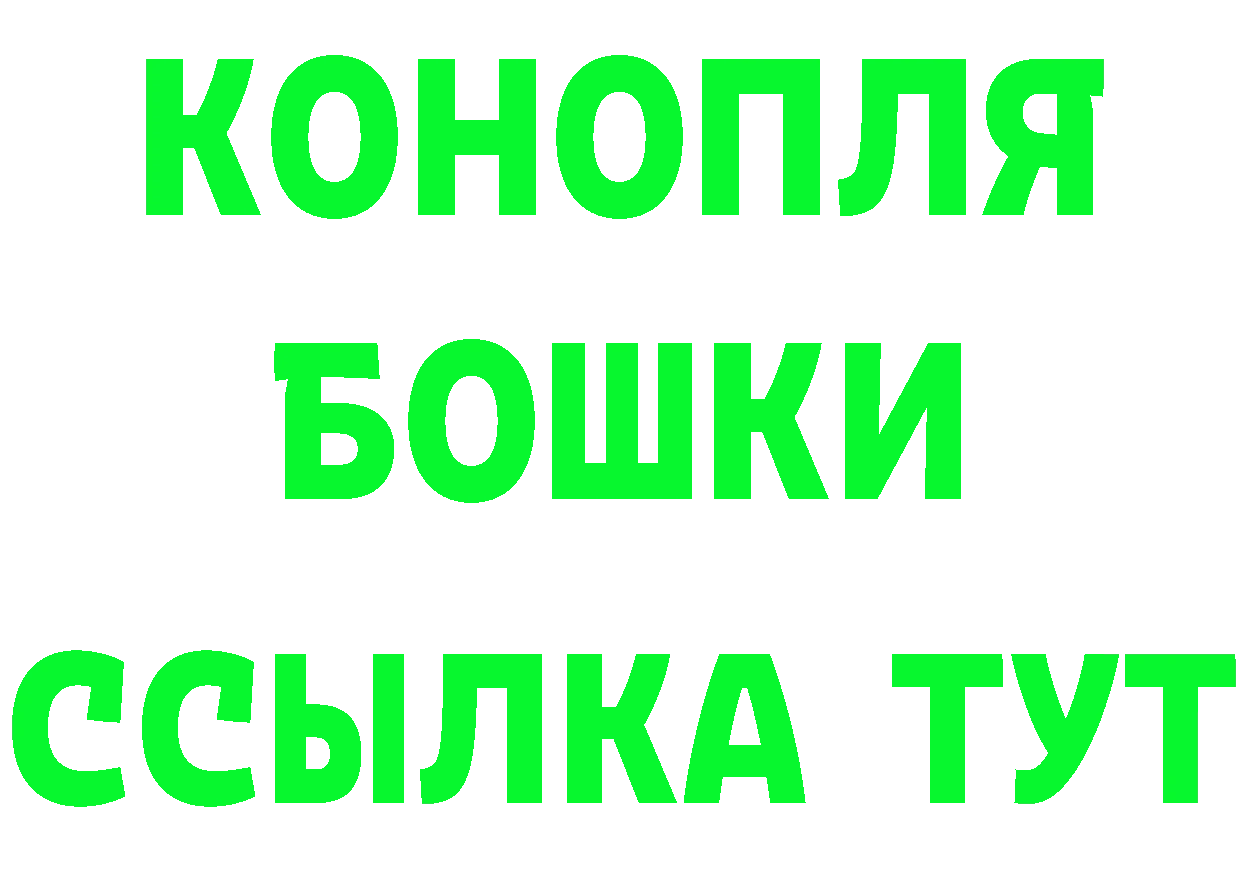 КОНОПЛЯ
БОШКИ
ССЫЛКА ТУТ